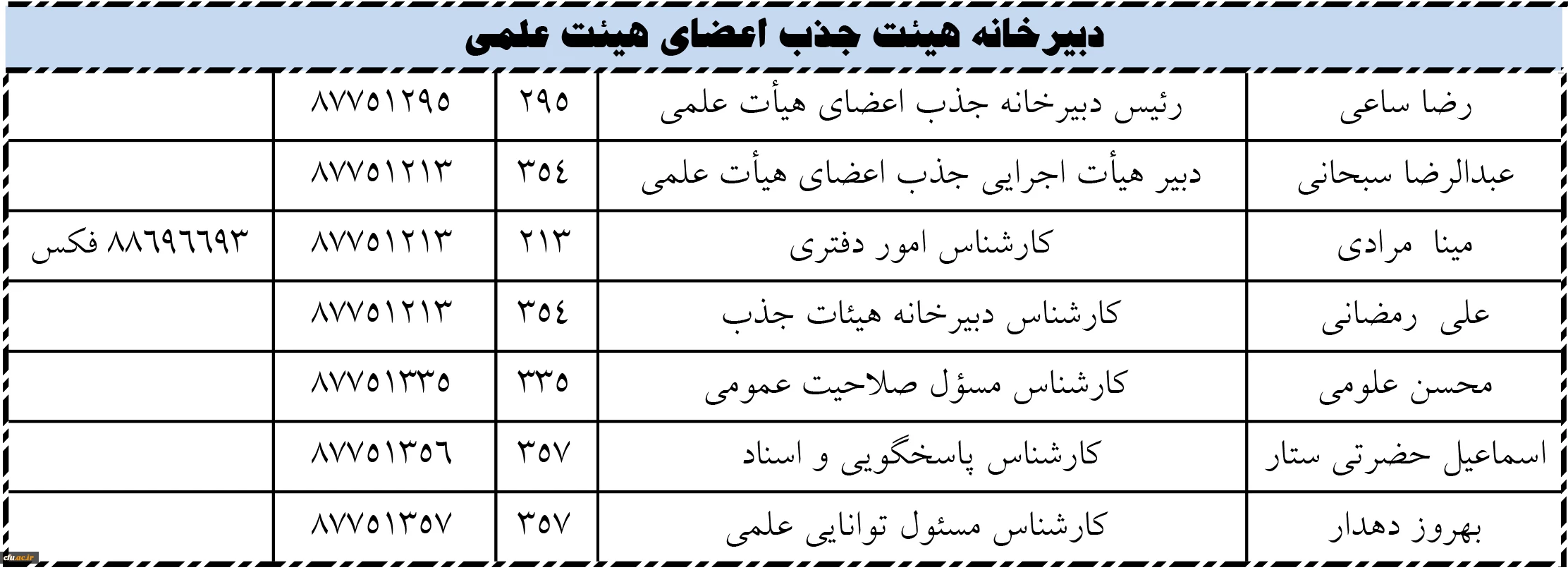 دبیرخانه هیئت جذب اعضای هیئت علمی

| رضا ساعی | رئیس دبیرخانه جذب اعضای هیأت علمی | ۲۹۵ | ۸۷۷۵۱۲۹۵ | |
|---|---|---|---|---|
| عبدالرضا سبحانی | دبیر هیأت اجرایی جذب اعضای هیأت علمی | ۳۵٤ | ۸۷۷۵۱۲۱۳ | |
| مینا مرادی | کارشناس امور دفتری | ۲۱۳ | ۸۷۷۵۱۲۱۳ | ۸۸٦۹٦٦۹۳ فکس |
| علی رمضانی | کارشناس دبیرخانه هیئات جذب | ۳۵٤ | ۸۷۷۵۱۲۱۳ | |
| محسن علومی | کارشناس مسؤل صلاحیت عمومی | ۳۳۵ | ۸۷۷۵۱۳۳۵ | |
| اسماعیل حضرتی ستار | کارشناس پاسخگویی و اسناد | ۳۵۷ | ۸۷۷۵۱۳۵٦ | |
| بهروز دهدار | کارشناس مسئول توانایی علمی | ۳۵۷ | ۸۷۷۵۱۳۵۷ | |